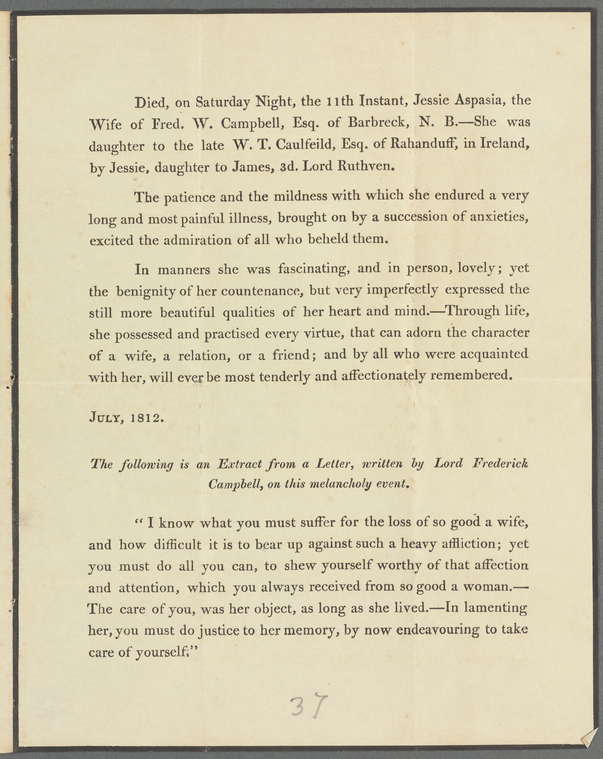 Died, on Saturday Night, the 11th Instant, Jessie Aspasia, the Wife of Fred. W. Campbell, Esq. of Barbreck, N. B.—She was daughter to the late W. T. Caulfeild, Esq. of Rahanduff, in Ireland, by Jessie, daughter to James, 3d. Lord Ruthven.

The patience and the mildness with which she endured a very long and most painful illness, brought on by a succession of anxieties, excited the admiration of all who beheld them.

In manners she was fascinating, and in person, lovely; yet the benignity of her countenance, but very imperfectly expressed the still more beautiful qualities of her heart and mind.—Through life, she possessed and practised every virtue, that can adorn the character of a wife, a relation, or a friend; and by all who were acquainted with her, will ever be most tenderly and affectionately remembered.

July, 1812.

The following is an Extract from a Letter, written by Lord Frederick Campbell, on this melancholy event.

" I know what you must suffer for the loss of so good a wife, and how difficult it is to bear up against such a heavy affliction; yet you must do all you can, to shew yourself worthy of that affection and attention, which you always received from so good a woman.—The care of you, was her object, as long as she lived.—In lamenting her, you must do justice to her memory, by now endeavouring to take care of yourself."

37